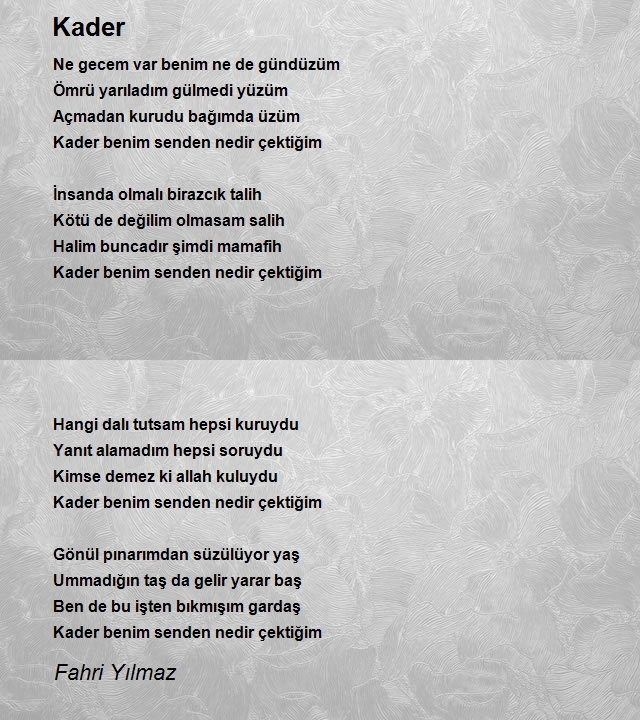 Kader

Ne gecem var benim ne de gündüzüm
Ömrü yarıladım gülmedi yüzüm
Açmadan kurudu bağımda üzüm
Kader benim senden nedir çektiğim

İnsanda olmalı birazcık talih
Kötü de değilim olmasam salih
Halim buncadır şimdi mamafih
Kader benim senden nedir çektiğim

Hangi dalı tutsam hepsi kuruydu
Yanıt alamadım hepsi soruydu
Kimse demez ki allah kuluydu
Kader benim senden nedir çektiğim

Gönül pınarımdan süzülüyor yaş
Ummadığın taş da gelir yarar baş
Ben de bu işten bıkmışım gardaş
Kader benim senden nedir çektiğim

Fahri Yılmaz